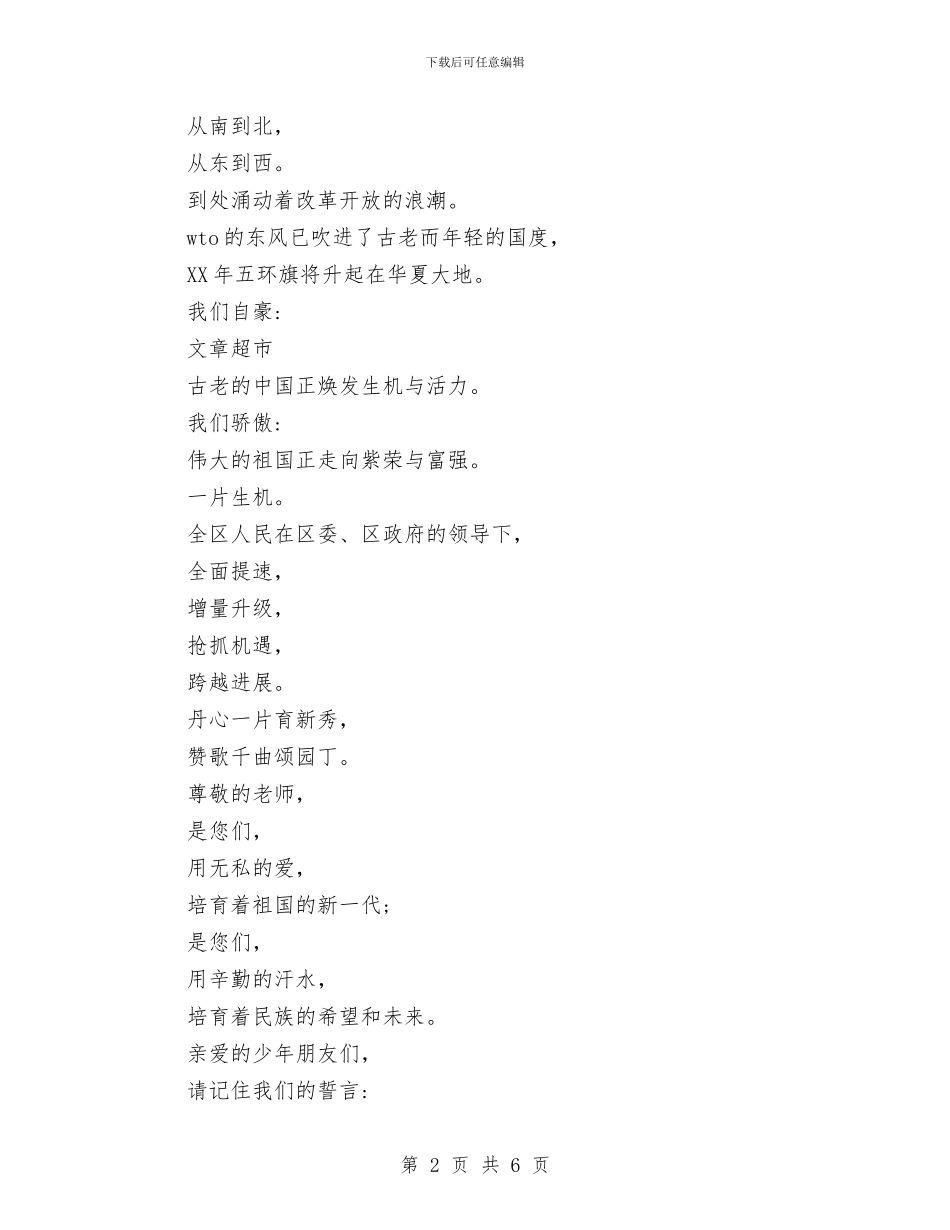 下载后可任意编辑

从南到北，
从东到西。
到处涌动着改革开放的浪潮。
wto的东风已吹进了古老而年轻的国度，
XX年五环旗将升起在华夏大地。
我们自豪：
文章超市
古老的中国正焕发生机与活力。
我们骄傲：
伟大的祖国正走向紫荣与富强。
一片生机。
全区人民在区委、区政府的领导下，
全面提速，
增量升级，
抢抓机遇，
跨越进展。
丹心一片育新秀，
赞歌千曲颂园丁。
尊敬的老师，
是您们，
用无私的爱，
培育着祖国的新一代；
是您们，
用辛勤的汗水，
培育着民族的希望和未来。
亲爱的少年朋友们，
请记住我们的誓言：

第 2 页 共 6 页